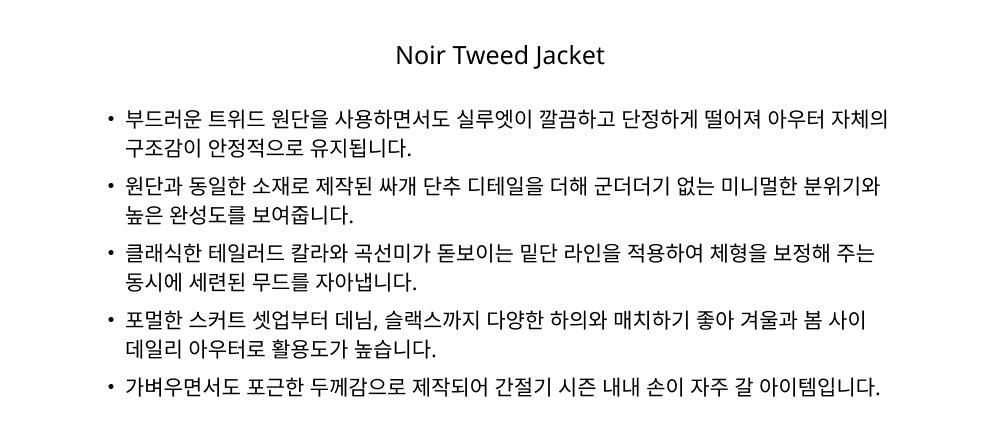 Noir Tweed Jacket

• 부드러운 트위드 원단을 사용하면서도 실루엣이 깔끔하고 단정하게 떨어져 아우터 자체의 구조감이 안정적으로 유지됩니다.
• 원단과 동일한 소재로 제작된 싸개 단추 디테일을 더해 군더더기 없는 미니멀한 분위기와 높은 완성도를 보여줍니다.
• 클래식한 테일러드 칼라와 곡선미가 돋보이는 밑단 라인을 적용하여 체형을 보정해 주는 동시에 세련된 무드를 자아냅니다.
• 포멀한 스커트 셋업부터 데님, 슬랙스까지 다양한 하의와 매치하기 좋아 겨울과 봄 사이 데일리 아우터로 활용도가 높습니다.
• 가벼우면서도 포근한 두께감으로 제작되어 간절기 시즌 내내 손이 자주 갈 아이템입니다.